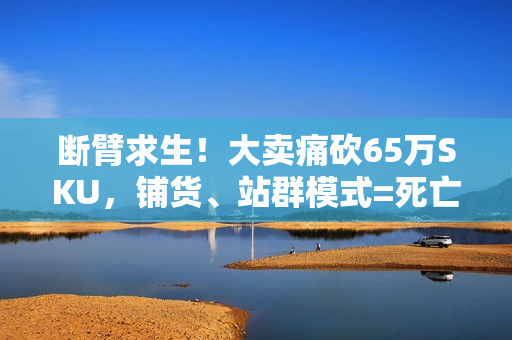 断臂求生！大卖痛砍65万SKU，铺货、站群模式=死亡